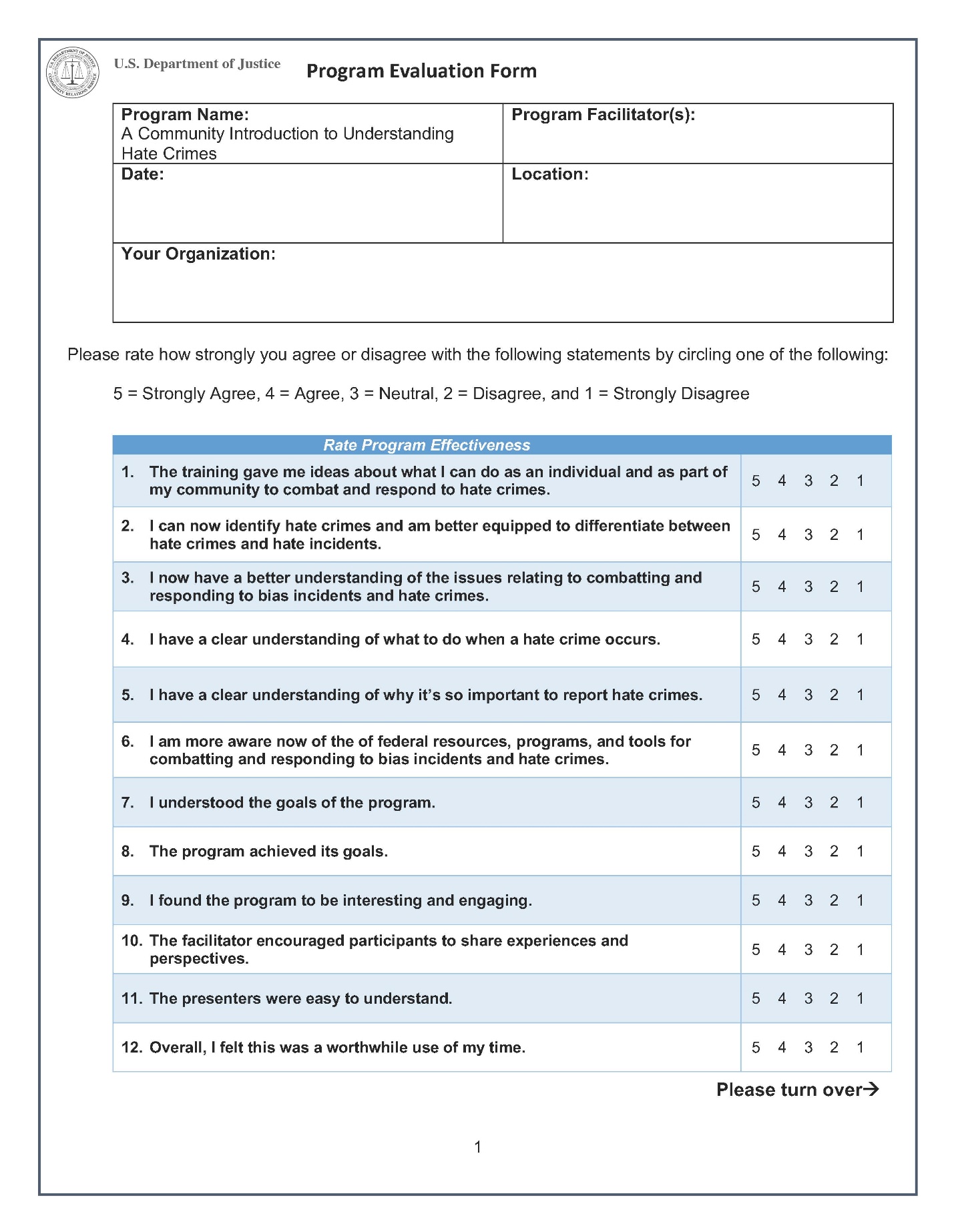 U.S. DEPARTMENT OF JUSTICE COMMUNITY RELATIONS SERVICE

U.S. Department of Justice

Program Evaluation Form

| Program Name: A Community Introduction to Understanding Hate Crimes | Program Facilitator(s): |
|---|---|
| Date: | Location: |
| Your Organization: | |

Please rate how strongly you agree or disagree with the following statements by circling one of the following:

5 = Strongly Agree, 4 = Agree, 3 = Neutral, 2 = Disagree, and 1 = Strongly Disagree

| Rate Program Effectiveness | |
|---|---|
| 1. The training gave me ideas about what I can do as an individual and as part of my community to combat and respond to hate crimes. | 5 4 3 2 1 |
| 2. I can now identify hate crimes and am better equipped to differentiate between hate crimes and hate incidents. | 5 4 3 2 1 |
| 3. I now have a better understanding of the issues relating to combatting and responding to bias incidents and hate crimes. | 5 4 3 2 1 |
| 4. I have a clear understanding of what to do when a hate crime occurs. | 5 4 3 2 1 |
| 5. I have a clear understanding of why it's so important to report hate crimes. | 5 4 3 2 1 |
| 6. I am more aware now of the of federal resources, programs, and tools for combatting and responding to bias incidents and hate crimes. | 5 4 3 2 1 |
| 7. I understood the goals of the program. | 5 4 3 2 1 |
| 8. The program achieved its goals. | 5 4 3 2 1 |
| 9. I found the program to be interesting and engaging. | 5 4 3 2 1 |
| 10. The facilitator encouraged participants to share experiences and perspectives. | 5 4 3 2 1 |
| 11. The presenters were easy to understand. | 5 4 3 2 1 |
| 12. Overall, I felt this was a worthwhile use of my time. | 5 4 3 2 1 |

Please turn over→

1